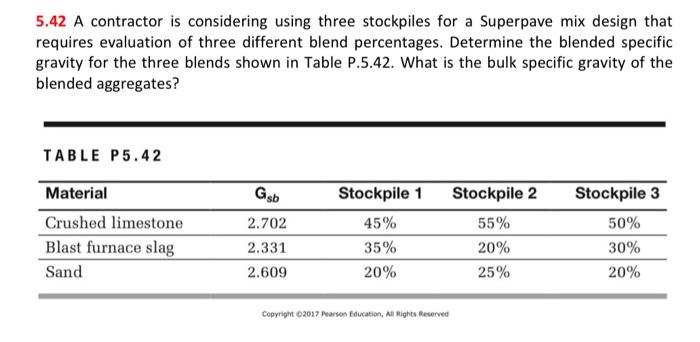 5.42 A contractor is considering using three stockpiles for a Superpave mix design that requires evaluation of three different blend percentages. Determine the blended specific gravity for the three blends shown in Table P.5.42. What is the bulk specific gravity of the blended aggregates?

TABLE P5.42

| Material | $G_{sb}$ | Stockpile 1 | Stockpile 2 | Stockpile 3 |
|---|---|---|---|---|
| Crushed limestone | 2.702 | 45% | 55% | 50% |
| Blast furnace slag | 2.331 | 35% | 20% | 30% |
| Sand | 2.609 | 20% | 25% | 20% |

Copyright ©2017 Pearson Education, All Rights Reserved